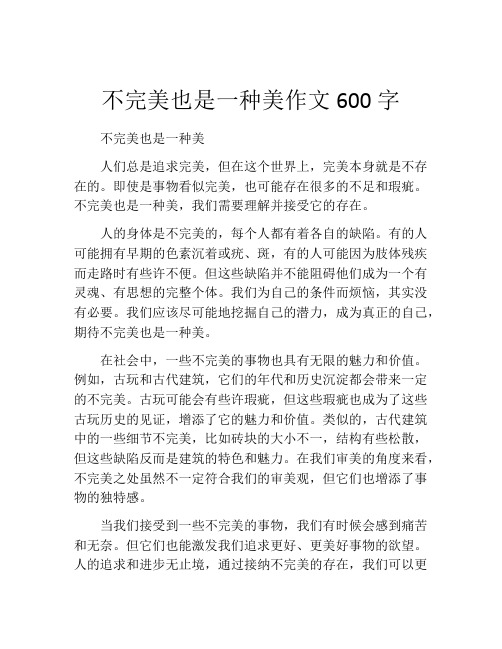 不完美也是一种美作文 600 字

不完美也是一种美

人们总是追求完美，但在这个世界上，完美本身就是不存在的。即使是事物看似完美，也可能存在很多的不足和瑕疵。不完美也是一种美，我们需要理解并接受它的存在。

人的身体是不完美的，每个人都有着各自的缺陷。有的人可能拥有早期的色素沉着或疣、斑，有的人可能因为肢体残疾而走路时有些许不便。但这些缺陷并不能阻碍他们成为一个有灵魂、有思想的完整个体。我们为自己的条件而烦恼，其实没有必要。我们应该尽可能地挖掘自己的潜力，成为真正的自己，期待不完美也是一种美。

在社会中，一些不完美的事物也具有无限的魅力和价值。例如，古玩和古代建筑，它们的年代和历史沉淀都会带来一定的不完美。古玩可能会有些许瑕疵，但这些瑕疵也成为了这些古玩历史的见证，增添了它的魅力和价值。类似的，古代建筑中的一些细节不完美，比如砖块的大小不一，结构有些松散，但这些缺陷反而是建筑的特色和魅力。在我们审美的角度来看，不完美之处虽然不一定符合我们的审美观，但它们也增添了事物的独特感。

当我们接受到一些不完美的事物，我们有时候会感到痛苦和无奈。但它们也能激发我们追求更好、更美好事物的欲望。人的追求和进步无止境，通过接纳不完美的存在，我们可以更